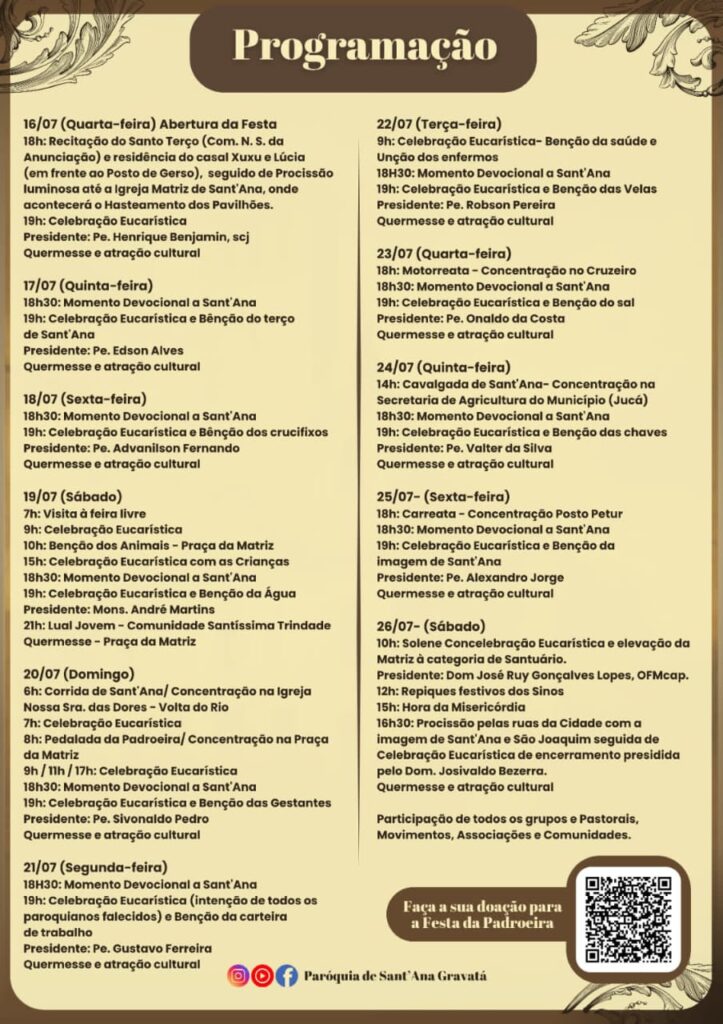 Programação

16/07 (Quarta-feira) Abertura da Festa
18h: Recitação do Santo Terço (Com. N. S. da Anunciação) e residência do casal Xuxu e Lúcia (em frente ao Posto de Gerso), seguido de Procissão luminosa até a Igreja Matriz de Sant'Ana, onde acontecerá o Hasteamento dos Pavilhões.
19h: Celebração Eucarística
Presidente: Pe. Henrique Benjamin, scj
Quermesse e atração cultural

17/07 (Quinta-feira)
18h30: Momento Devocional a Sant'Ana
19h: Celebração Eucarística e Bênção do terço de Sant'Ana
Presidente: Pe. Edson Alves
Quermesse e atração cultural

18/07 (Sexta-feira)
18h30: Momento Devocional a Sant'Ana
19h: Celebração Eucarística e Bênção dos crucifixos
Presidente: Pe. Advanilson Fernando
Quermesse e atração cultural

19/07 (Sábado)
7h: Visita à feira livre
9h: Celebração Eucarística
10h: Benção dos Animais - Praça da Matriz
15h: Celebração Eucarística com as Crianças
18h30: Momento Devocional a Sant'Ana
19h: Celebração Eucarística e Benção da Água
Presidente: Mons. André Martins
21h: Lual Jovem - Comunidade Santíssima Trindade
Quermesse - Praça da Matriz

20/07 (Domingo)
6h: Corrida de Sant'Ana/ Concentração na Igreja Nossa Sra. das Dores - Volta do Rio
7h: Celebração Eucarística
8h: Pedalada da Padroeira/ Concentração na Praça da Matriz
9h / 11h / 17h: Celebração Eucarística
18h30: Momento Devocional a Sant'Ana
19h: Celebração Eucarística e Benção das Gestantes
Presidente: Pe. Sivonaldo Pedro
Quermesse e atração cultural

21/07 (Segunda-feira)
18H30: Momento Devocional a Sant'Ana
19h: Celebração Eucarística (intenção de todos os paroquianos falecidos) e Benção da carteira de trabalho
Presidente: Pe. Gustavo Ferreira
Quermesse e atração cultural

22/07 (Terça-feira)
9h: Celebração Eucarística- Benção da saúde e Unção dos enfermos
18H30: Momento Devocional a Sant'Ana
19h: Celebração Eucarística e Benção das Velas
Presidente: Pe. Robson Pereira
Quermesse e atração cultural

23/07 (Quarta-feira)
18h: Motorreata - Concentração no Cruzeiro
18h30: Momento Devocional a Sant'Ana
19h: Celebração Eucarística e Benção do sal
Presidente: Pe. Onaldo da Costa
Quermesse e atração cultural

24/07 (Quinta-feira)
14h: Cavalgada de Sant'Ana- Concentração na Secretaria de Agricultura do Município (Jucá)
18h30: Momento Devocional a Sant'Ana
19h: Celebração Eucarística e Benção das chaves
Presidente: Pe. Valter da Silva
Quermesse e atração cultural

25/07- (Sexta-feira)
18h: Carreata - Concentração Posto Petur
18h30: Momento Devocional a Sant'Ana
19h: Celebração Eucarística e Benção da imagem de Sant'Ana
Presidente: Pe. Alexandro Jorge
Quermesse e atração cultural

26/07- (Sábado)
10h: Solene Concelebração Eucarística e elevação da Matriz à categoria de Santuário.
Presidente: Dom José Ruy Gonçalves Lopes, OFMcap.
12h: Repiques festivos dos Sinos
15h: Hora da Misericórdia
16h30: Procissão pelas ruas da Cidade com a imagem de Sant'Ana e São Joaquim seguida de Celebração Eucarística de encerramento presidida pelo Dom. Josivaldo Bezerra.
Quermesse e atração cultural

Participação de todos os grupos e Pastorais, Movimentos, Associações e Comunidades.

Faça a sua doação para a Festa da Padroeira

Paróquia de Sant'Ana Gravatá